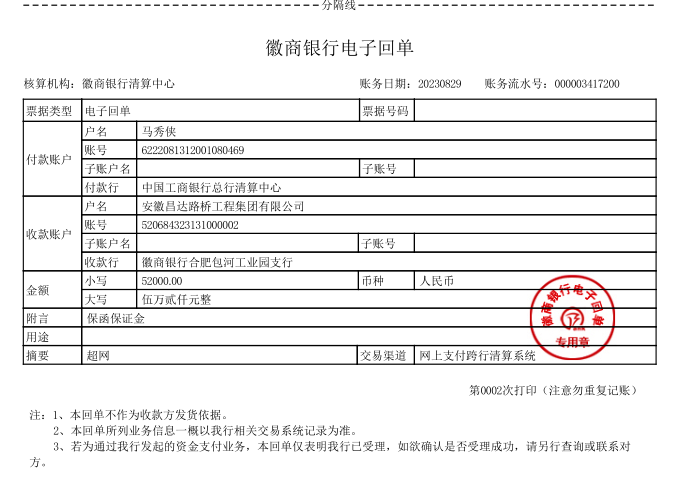 分隔线

徽商银行电子回单

核算机构：徽商银行清算中心　　账务日期：20230829　　账务流水号：000003417200

| 票据类型 | 电子回单 | | 票据号码 | |
|---|---|---|---|---|
| 付款账户 | 户名 | 马秀侠 | | |
| | 账号 | 6222081312001080469 | | |
| | 子账户名 | | 子账号 | |
| | 付款行 | 中国工商银行总行清算中心 | | |
| 收款账户 | 户名 | 安徽昌达路桥工程集团有限公司 | | |
| | 账号 | 520684323131000002 | | |
| | 子账户名 | | 子账号 | |
| | 收款行 | 徽商银行合肥包河工业园支行 | | |
| 金额 | 小写 | 52000.00 | 币种 | 人民币 |
| | 大写 | 伍万贰仟元整 | | |
| 附言 | 保函保证金 | | | |
| 用途 | | | | |
| 摘要 | 超网 | | 交易渠道 | 网上支付跨行清算系统 |

徽商银行电子回单
专用章

第0002次打印（注意勿重复记账）

注：1、本回单不作为收款方发货依据。
2、本回单所列业务信息一概以我行相关交易系统记录为准。
3、若为通过我行发起的资金支付业务，本回单仅表明我行已受理，如欲确认是否受理成功，请另行查询或联系对方。